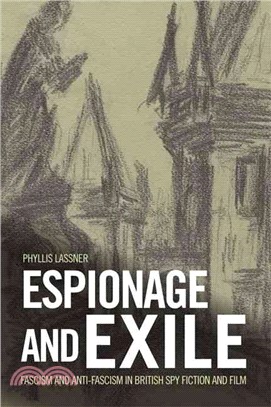 PHYLLIS LASSNER

ESPIONAGE AND EXILE

FASCISM AND ANTI-FASCISM IN BRITISH SPY FICTION AND FILM